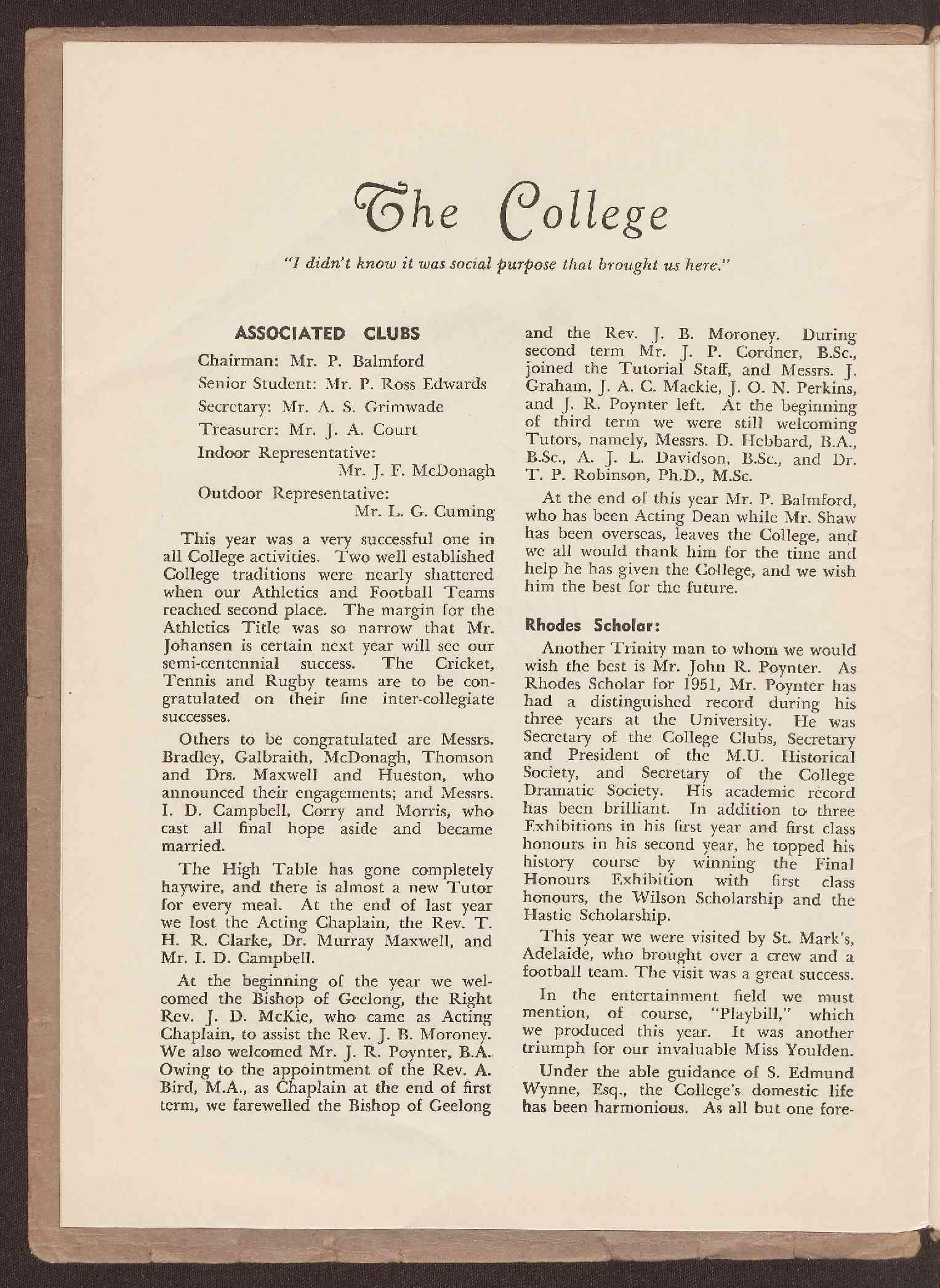 The College

"I didn't know it was social purpose that brought us here."

ASSOCIATED CLUBS

Chairman: Mr. P. Balmford

Senior Student: Mr. P. Ross Edwards

Secretary: Mr. A. S. Grimwade

Treasurer: Mr. J. A. Court

Indoor Representative: Mr. J. F. McDonagh

Outdoor Representative: Mr. L. G. Cuming

This year was a very successful one in all College activities. Two well established College traditions were nearly shattered when our Athletics and Football Teams reached second place. The margin for the Athletics Title was so narrow that Mr. Johansen is certain next year will see our semi-centennial success. The Cricket, Tennis and Rugby teams are to be congratulated on their fine inter-collegiate successes.

Others to be congratulated are Messrs. Bradley, Galbraith, McDonagh, Thomson and Drs. Maxwell and Hueston, who announced their engagements; and Messrs. I. D. Campbell, Corry and Morris, who cast all final hope aside and became married.

The High Table has gone completely haywire, and there is almost a new Tutor for every meal. At the end of last year we lost the Acting Chaplain, the Rev. T. H. R. Clarke, Dr. Murray Maxwell, and Mr. I. D. Campbell.

At the beginning of the year we welcomed the Bishop of Geelong, the Right Rev. J. D. McKie, who came as Acting Chaplain, to assist the Rev. J. B. Moroney. We also welcomed Mr. J. R. Poynter, B.A. Owing to the appointment of the Rev. A. Bird, M.A., as Chaplain at the end of first term, we farewelled the Bishop of Geelong and the Rev. J. B. Moroney. During second term Mr. J. P. Cordner, B.Sc., joined the Tutorial Staff, and Messrs. J. Graham, J. A. C. Mackie, J. O. N. Perkins, and J. R. Poynter left. At the beginning of third term we were still welcoming Tutors, namely, Messrs. D. Hebbard, B.A., B.Sc., A. J. L. Davidson, B.Sc., and Dr. T. P. Robinson, Ph.D., M.Sc.

At the end of this year Mr. P. Balmford, who has been Acting Dean while Mr. Shaw has been overseas, leaves the College, and we all would thank him for the time and help he has given the College, and we wish him the best for the future.

Rhodes Scholar:

Another Trinity man to whom we would wish the best is Mr. John R. Poynter. As Rhodes Scholar for 1951, Mr. Poynter has had a distinguished record during his three years at the University. He was Secretary of the College Clubs, Secretary and President of the M.U. Historical Society, and Secretary of the College Dramatic Society. His academic record has been brilliant. In addition to three Exhibitions in his first year and first class honours in his second year, he topped his history course by winning the Final Honours Exhibition with first class honours, the Wilson Scholarship and the Hastie Scholarship.

This year we were visited by St. Mark's, Adelaide, who brought over a crew and a football team. The visit was a great success.

In the entertainment field we must mention, of course, "Playbill," which we produced this year. It was another triumph for our invaluable Miss Youlden.

Under the able guidance of S. Edmund Wynne, Esq., the College's domestic life has been harmonious. As all but one fore-